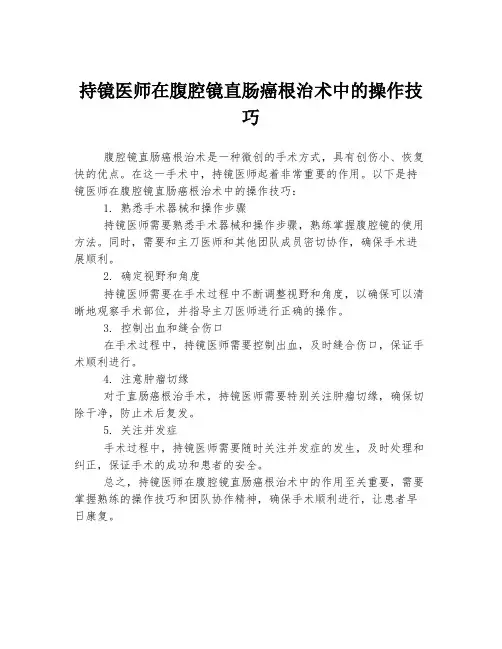 持镜医师在腹腔镜直肠癌根治术中的操作技巧

腹腔镜直肠癌根治术是一种微创的手术方式，具有创伤小、恢复快的优点。在这一手术中，持镜医师起着非常重要的作用。以下是持镜医师在腹腔镜直肠癌根治术中的操作技巧：

1. 熟悉手术器械和操作步骤

持镜医师需要熟悉手术器械和操作步骤，熟练掌握腹腔镜的使用方法。同时，需要和主刀医师和其他团队成员密切协作，确保手术进展顺利。

2. 确定视野和角度

持镜医师需要在手术过程中不断调整视野和角度，以确保可以清晰地观察手术部位，并指导主刀医师进行正确的操作。

3. 控制出血和缝合伤口

在手术过程中，持镜医师需要控制出血，及时缝合伤口，保证手术顺利进行。

4. 注意肿瘤切缘

对于直肠癌根治手术，持镜医师需要特别关注肿瘤切缘，确保切除干净，防止术后复发。

5. 关注并发症

手术过程中，持镜医师需要随时关注并发症的发生，及时处理和纠正，保证手术的成功和患者的安全。

总之，持镜医师在腹腔镜直肠癌根治术中的作用至关重要，需要掌握熟练的操作技巧和团队协作精神，确保手术顺利进行，让患者早日康复。